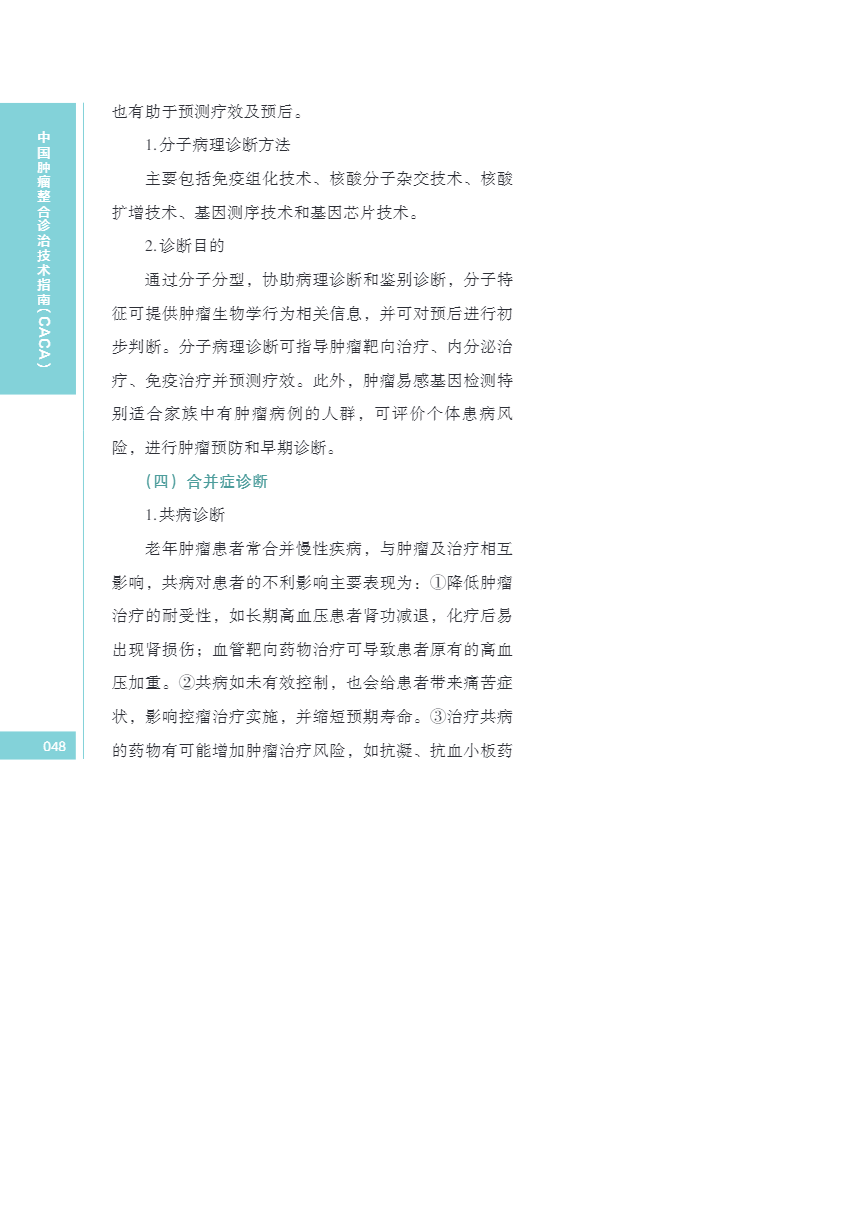 中国肿瘤整合诊治技术指南（CACA）

也有助于预测疗效及预后。

1.分子病理诊断方法

主要包括免疫组化技术、核酸分子杂交技术、核酸扩增技术、基因测序技术和基因芯片技术。

2.诊断目的

通过分子分型，协助病理诊断和鉴别诊断，分子特征可提供肿瘤生物学行为相关信息，并可对预后进行初步判断。分子病理诊断可指导肿瘤靶向治疗、内分泌治疗、免疫治疗并预测疗效。此外，肿瘤易感基因检测特别适合家族中有肿瘤病例的人群，可评价个体患病风险，进行肿瘤预防和早期诊断。

（四）合并症诊断

1.共病诊断

老年肿瘤患者常合并慢性疾病，与肿瘤及治疗相互影响，共病对患者的不利影响主要表现为：①降低肿瘤治疗的耐受性，如长期高血压患者肾功减退，化疗后易出现肾损伤；血管靶向药物治疗可导致患者原有的高血压加重。②共病如未有效控制，也会给患者带来痛苦症状，影响控瘤治疗实施，并缩短预期寿命。③治疗共病的药物有可能增加肿瘤治疗风险，如抗凝、抗血小板药

048